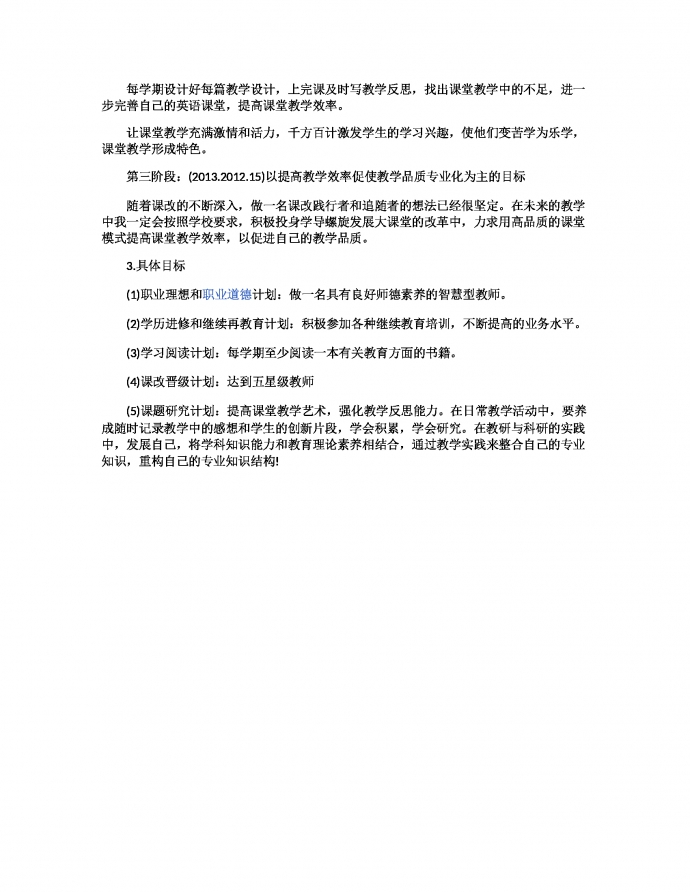 每学期设计好每篇教学设计，上完课及时写教学反思，找出课堂教学中的不足，进一步完善自己的英语课堂，提高课堂教学效率。

让课堂教学充满激情和活力，千方百计激发学生的学习兴趣，使他们变苦学为乐学，课堂教学形成特色。

第三阶段：(2013.2012.15)以提高教学效率促使教学品质专业化为主的目标

随着课改的不断深入，做一名课改践行者和追随者的想法已经很坚定。在未来的教学中我一定会按照学校要求，积极投身学导螺旋发展大课堂的改革中，力求用高品质的课堂模式提高课堂教学效率，以促进自己的教学品质。

3.具体目标

(1)职业理想和职业道德计划：做一名具有良好师德素养的智慧型教师。

(2)学历进修和继续再教育计划：积极参加各种继续教育培训，不断提高的业务水平。

(3)学习阅读计划：每学期至少阅读一本有关教育方面的书籍。

(4)课改晋级计划：达到五星级教师

(5)课题研究计划：提高课堂教学艺术，强化教学反思能力。在日常教学活动中，要养成随时记录教学中的感想和学生的创新片段，学会积累，学会研究。在教研与科研的实践中，发展自己，将学科知识能力和教育理论素养相结合，通过教学实践来整合自己的专业知识，重构自己的专业知识结构!